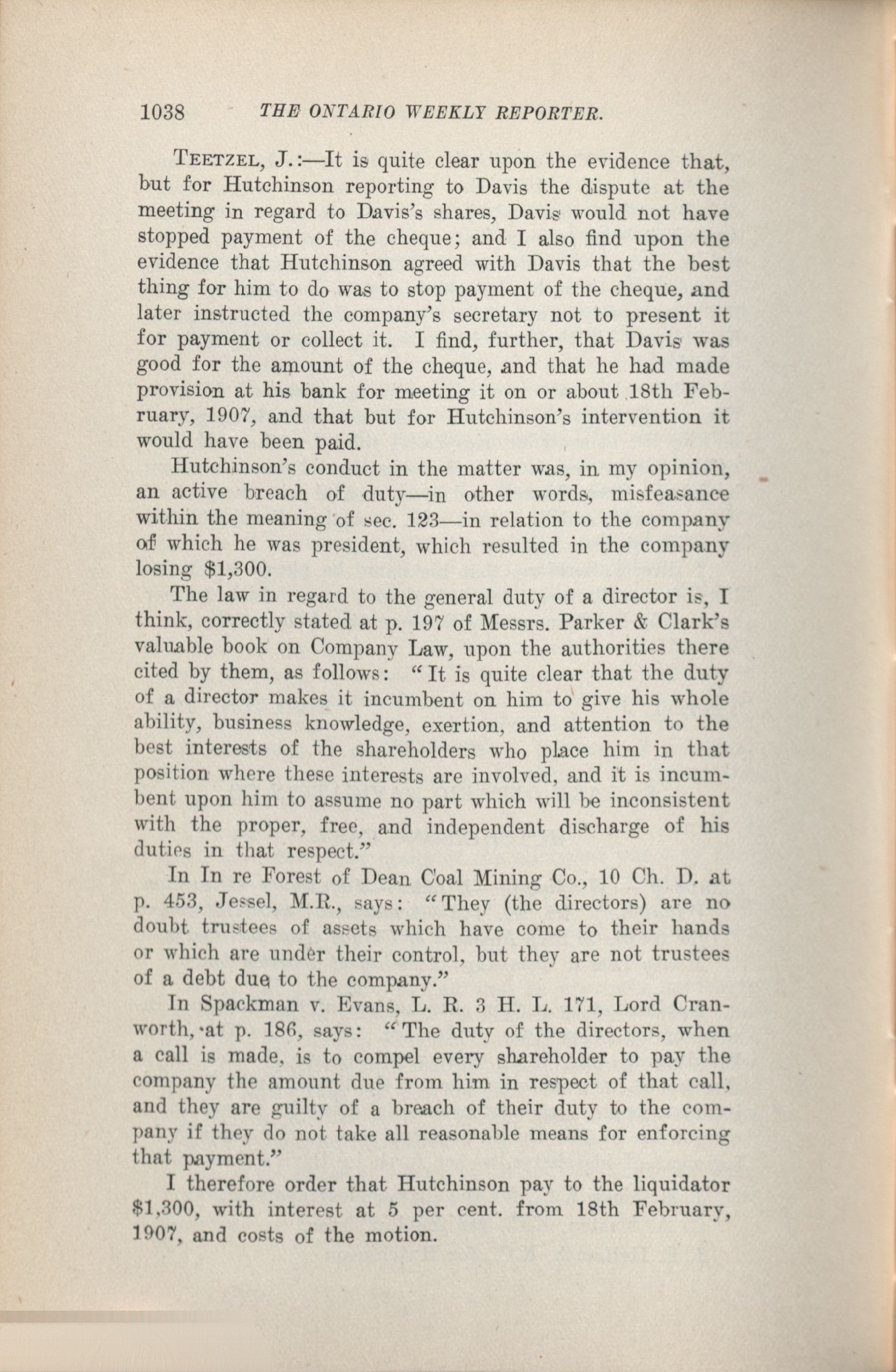 1038 THE ONTARIO WEEKLY REPORTER.

TEETZEL, J.:—It is quite clear upon the evidence that, but for Hutchinson reporting to Davis the dispute at the meeting in regard to Davis's shares, Davis would not have stopped payment of the cheque; and I also find upon the evidence that Hutchinson agreed with Davis that the best thing for him to do was to stop payment of the cheque, and later instructed the company's secretary not to present it for payment or collect it. I find, further, that Davis was good for the amount of the cheque, and that he had made provision at his bank for meeting it on or about 18th February, 1907, and that but for Hutchinson's intervention it would have been paid.

Hutchinson's conduct in the matter was, in my opinion, an active breach of duty—in other words, misfeasance within the meaning of sec. 123—in relation to the company of which he was president, which resulted in the company losing $1,300.

The law in regard to the general duty of a director is, I think, correctly stated at p. 197 of Messrs. Parker & Clark's valuable book on Company Law, upon the authorities there cited by them, as follows: "It is quite clear that the duty of a director makes it incumbent on him to give his whole ability, business knowledge, exertion, and attention to the best interests of the shareholders who place him in that position where these interests are involved, and it is incumbent upon him to assume no part which will be inconsistent with the proper, free, and independent discharge of his duties in that respect."

In In re Forest of Dean Coal Mining Co., 10 Ch. D. at p. 453, Jessel, M.R., says: "They (the directors) are no doubt trustees of assets which have come to their hands or which are under their control, but they are not trustees of a debt due to the company."

In Spackman v. Evans, L. R. 3 H. L. 171, Lord Cranworth, at p. 186, says: "The duty of the directors, when a call is made, is to compel every shareholder to pay the company the amount due from him in respect of that call, and they are guilty of a breach of their duty to the company if they do not take all reasonable means for enforcing that payment."

I therefore order that Hutchinson pay to the liquidator $1,300, with interest at 5 per cent. from 18th February, 1907, and costs of the motion.